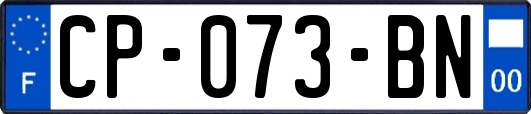 F

CP-073-BN

00